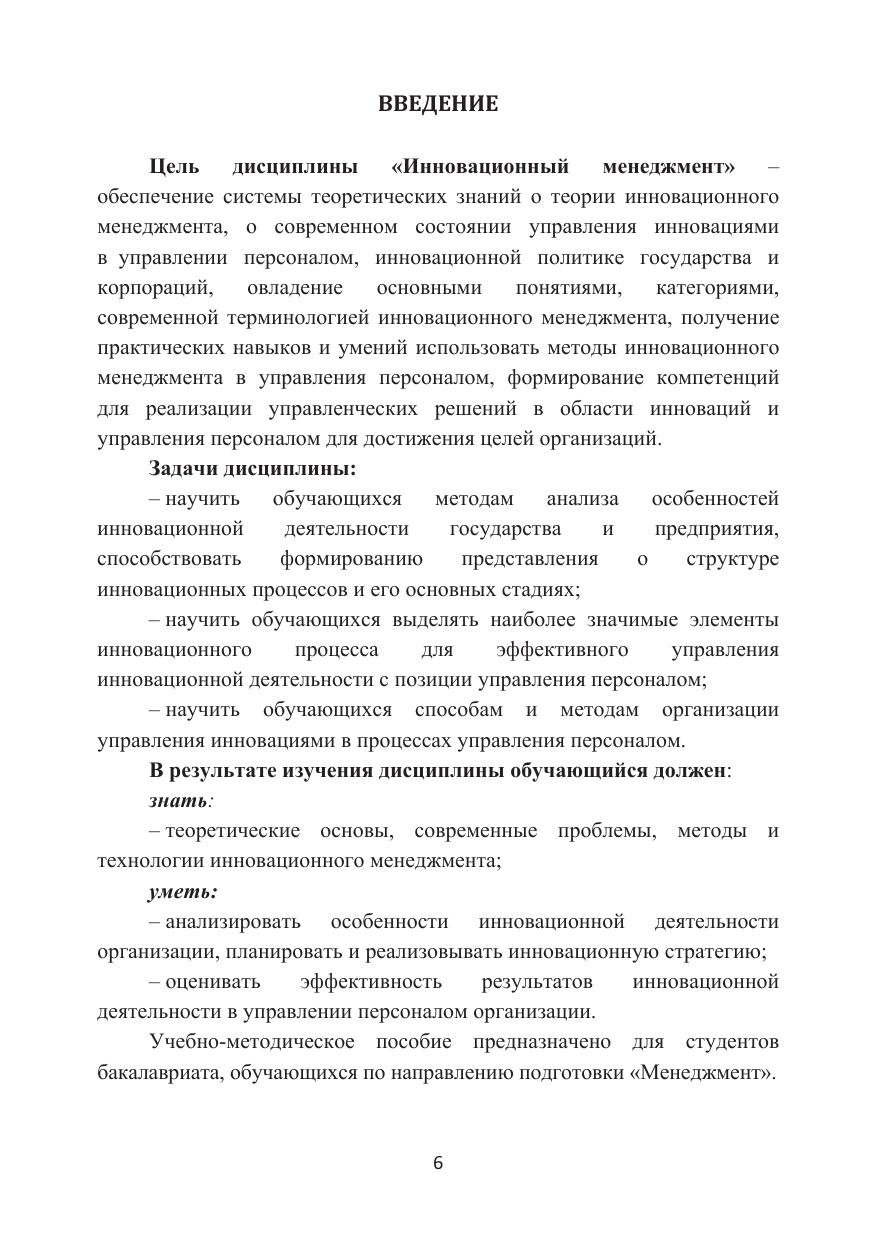 ВВЕДЕНИЕ

Цель дисциплины «Инновационный менеджмент» – обеспечение системы теоретических знаний о теории инновационного менеджмента, о современном состоянии управления инновациями в управлении персоналом, инновационной политике государства и корпораций, овладение основными понятиями, категориями, современной терминологией инновационного менеджмента, получение практических навыков и умений использовать методы инновационного менеджмента в управления персоналом, формирование компетенций для реализации управленческих решений в области инноваций и управления персоналом для достижения целей организаций.

Задачи дисциплины:

– научить обучающихся методам анализа особенностей инновационной деятельности государства и предприятия, способствовать формированию представления о структуре инновационных процессов и его основных стадиях;

– научить обучающихся выделять наиболее значимые элементы инновационного процесса для эффективного управления инновационной деятельности с позиции управления персоналом;

– научить обучающихся способам и методам организации управления инновациями в процессах управления персоналом.

В результате изучения дисциплины обучающийся должен:

знать:

– теоретические основы, современные проблемы, методы и технологии инновационного менеджмента;

уметь:

– анализировать особенности инновационной деятельности организации, планировать и реализовывать инновационную стратегию;

– оценивать эффективность результатов инновационной деятельности в управлении персоналом организации.

Учебно-методическое пособие предназначено для студентов бакалавриата, обучающихся по направлению подготовки «Менеджмент».

6